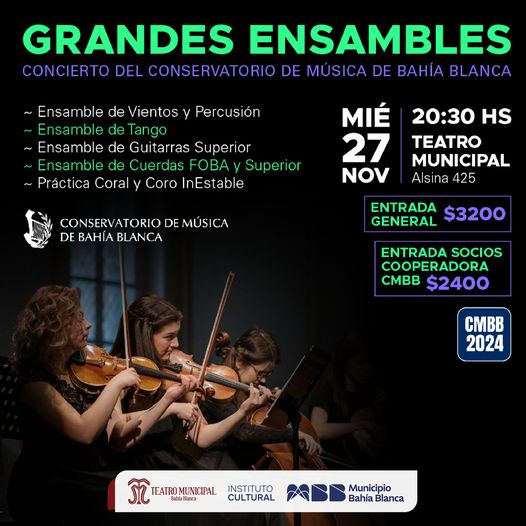 GRANDES ENSAMBLES
CONCIERTO DEL CONSERVATORIO DE MÚSICA DE BAHÍA BLANCA

~ Ensamble de Vientos y Percusión
~ Ensamble de Tango
~ Ensamble de Guitarras Superior
~ Ensamble de Cuerdas FOBA y Superior
~ Práctica Coral y Coro InEstable

CONSERVATORIO DE MÚSICA
DE BAHÍA BLANCA

MIÉ
27
NOV

20:30 HS
TEATRO
MUNICIPAL
Alsina 425

ENTRADA
GENERAL $3200

ENTRADA SOCIOS
COOPERADORA
CMBB $2400

CMBB
2024

TEATRO MUNICIPAL
Bahía Blanca
INSTITUTO
CULTURAL
MBB Municipio
Bahía Blanca